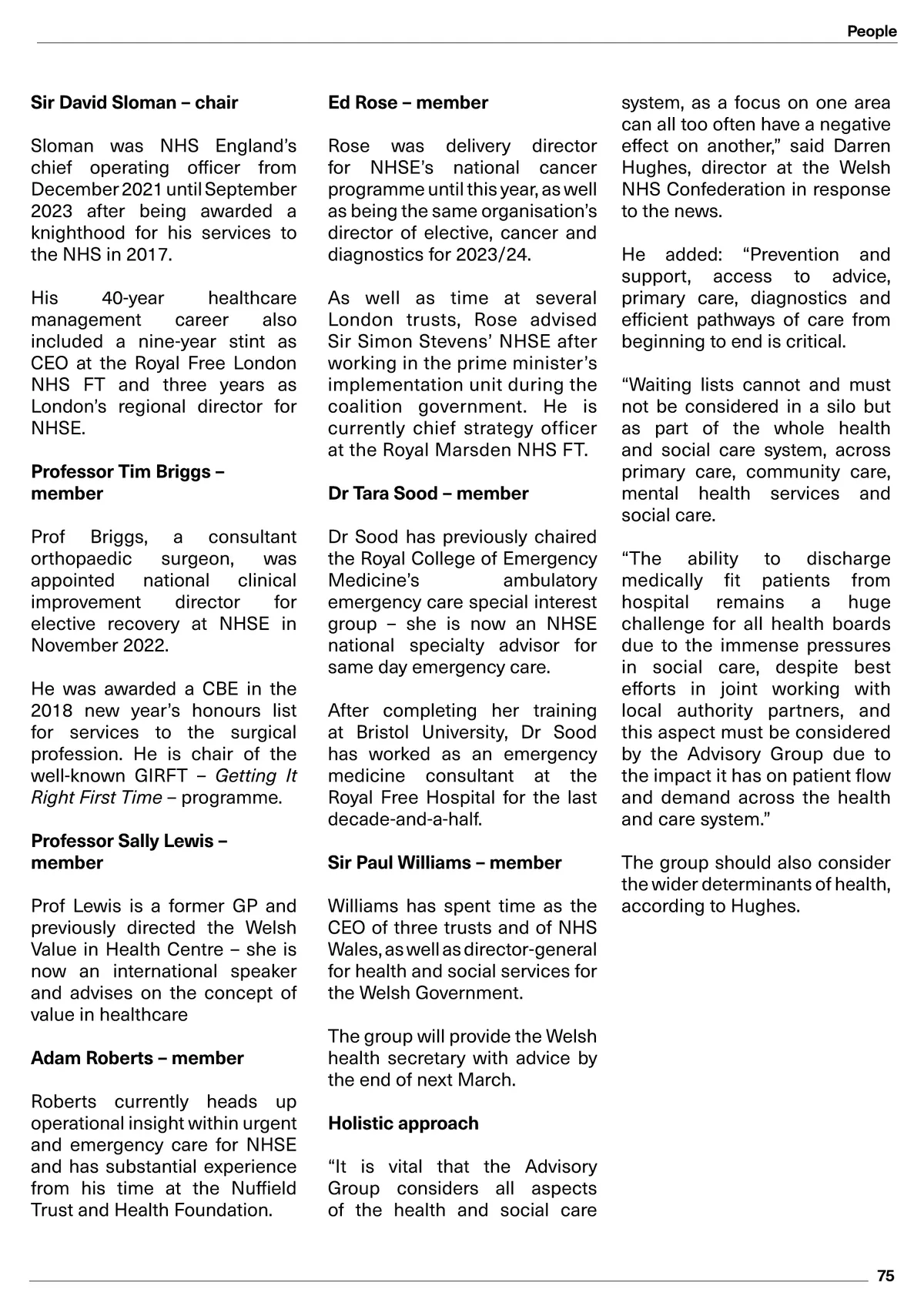 People

Sir David Sloman – chair

Sloman was NHS England's chief operating officer from December 2021 until September 2023 after being awarded a knighthood for his services to the NHS in 2017.

His 40-year healthcare management career also included a nine-year stint as CEO at the Royal Free London NHS FT and three years as London's regional director for NHSE.

Professor Tim Briggs – member

Prof Briggs, a consultant orthopaedic surgeon, was appointed national clinical improvement director for elective recovery at NHSE in November 2022.

He was awarded a CBE in the 2018 new year's honours list for services to the surgical profession. He is chair of the well-known GIRFT – Getting It Right First Time – programme.

Professor Sally Lewis – member

Prof Lewis is a former GP and previously directed the Welsh Value in Health Centre – she is now an international speaker and advises on the concept of value in healthcare

Adam Roberts – member

Roberts currently heads up operational insight within urgent and emergency care for NHSE and has substantial experience from his time at the Nuffield Trust and Health Foundation.

Ed Rose – member

Rose was delivery director for NHSE's national cancer programme until this year, as well as being the same organisation's director of elective, cancer and diagnostics for 2023/24.

As well as time at several London trusts, Rose advised Sir Simon Stevens' NHSE after working in the prime minister's implementation unit during the coalition government. He is currently chief strategy officer at the Royal Marsden NHS FT.

Dr Tara Sood – member

Dr Sood has previously chaired the Royal College of Emergency Medicine's ambulatory emergency care special interest group – she is now an NHSE national specialty advisor for same day emergency care.

After completing her training at Bristol University, Dr Sood has worked as an emergency medicine consultant at the Royal Free Hospital for the last decade-and-a-half.

Sir Paul Williams – member

Williams has spent time as the CEO of three trusts and of NHS Wales, as well as director-general for health and social services for the Welsh Government.

The group will provide the Welsh health secretary with advice by the end of next March.

Holistic approach

"It is vital that the Advisory Group considers all aspects of the health and social care system, as a focus on one area can all too often have a negative effect on another," said Darren Hughes, director at the Welsh NHS Confederation in response to the news.

He added: "Prevention and support, access to advice, primary care, diagnostics and efficient pathways of care from beginning to end is critical.

"Waiting lists cannot and must not be considered in a silo but as part of the whole health and social care system, across primary care, community care, mental health services and social care.

"The ability to discharge medically fit patients from hospital remains a huge challenge for all health boards due to the immense pressures in social care, despite best efforts in joint working with local authority partners, and this aspect must be considered by the Advisory Group due to the impact it has on patient flow and demand across the health and care system."

The group should also consider the wider determinants of health, according to Hughes.

75